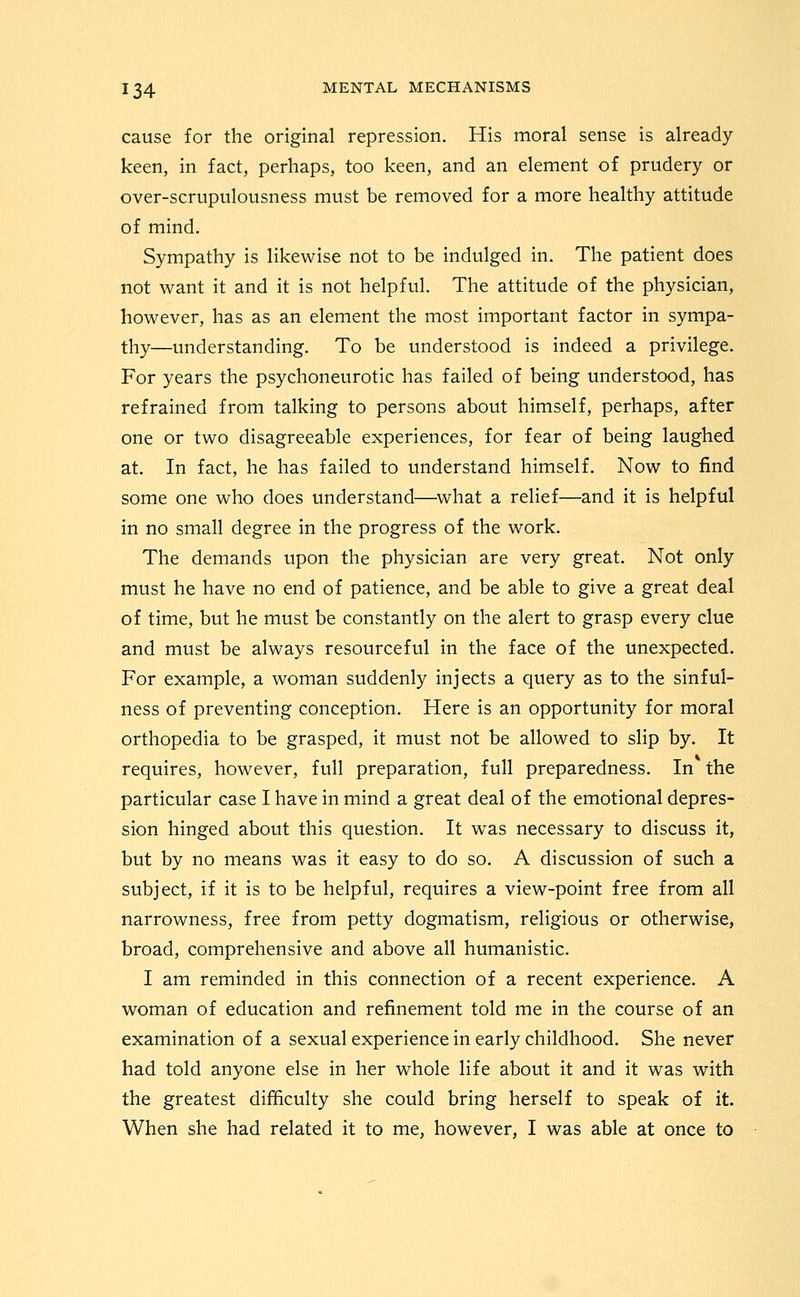 134 MENTAL MECHANISMS

cause for the original repression. His moral sense is already keen, in fact, perhaps, too keen, and an element of prudery or over-scrupulousness must be removed for a more healthy attitude of mind.

Sympathy is likewise not to be indulged in. The patient does not want it and it is not helpful. The attitude of the physician, however, has as an element the most important factor in sympathy—understanding. To be understood is indeed a privilege. For years the psychoneurotic has failed of being understood, has refrained from talking to persons about himself, perhaps, after one or two disagreeable experiences, for fear of being laughed at. In fact, he has failed to understand himself. Now to find some one who does understand—what a relief—and it is helpful in no small degree in the progress of the work.

The demands upon the physician are very great. Not only must he have no end of patience, and be able to give a great deal of time, but he must be constantly on the alert to grasp every clue and must be always resourceful in the face of the unexpected. For example, a woman suddenly injects a query as to the sinfulness of preventing conception. Here is an opportunity for moral orthopedia to be grasped, it must not be allowed to slip by. It requires, however, full preparation, full preparedness. In the particular case I have in mind a great deal of the emotional depression hinged about this question. It was necessary to discuss it, but by no means was it easy to do so. A discussion of such a subject, if it is to be helpful, requires a view-point free from all narrowness, free from petty dogmatism, religious or otherwise, broad, comprehensive and above all humanistic.

I am reminded in this connection of a recent experience. A woman of education and refinement told me in the course of an examination of a sexual experience in early childhood. She never had told anyone else in her whole life about it and it was with the greatest difficulty she could bring herself to speak of it. When she had related it to me, however, I was able at once to